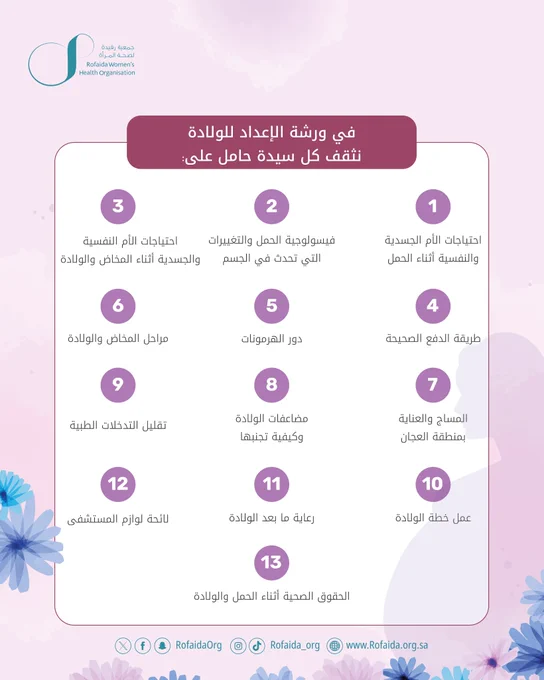 جمعية رفيدة لصحة المرأة
Rofaida Women's Health Organisation

في ورشة الإعداد للولادة
نثقف كل سيدة حامل على:

1
احتياجات الأم الجسدية والنفسية أثناء الحمل

2
فيسولوجية الحمل والتغييرات التي تحدث في الجسم

3
احتياجات الأم النفسية والجسدية أثناء المخاض والولادة

4
طريقة الدفع الصحيحة

5
دور الهرمونات

6
مراحل المخاض والولادة

7
المساج والعناية بمنطقة العجان

8
مضاعفات الولادة وكيفية تجنبها

9
تقليل التدخلات الطبية

10
عمل خطة الولادة

11
رعاية ما بعد الولادة

12
لائحة لوازم المستشفى

13
الحقوق الصحية أثناء الحمل والولادة

RofaidaOrg Rofaida_org www.Rofaida.org.sa